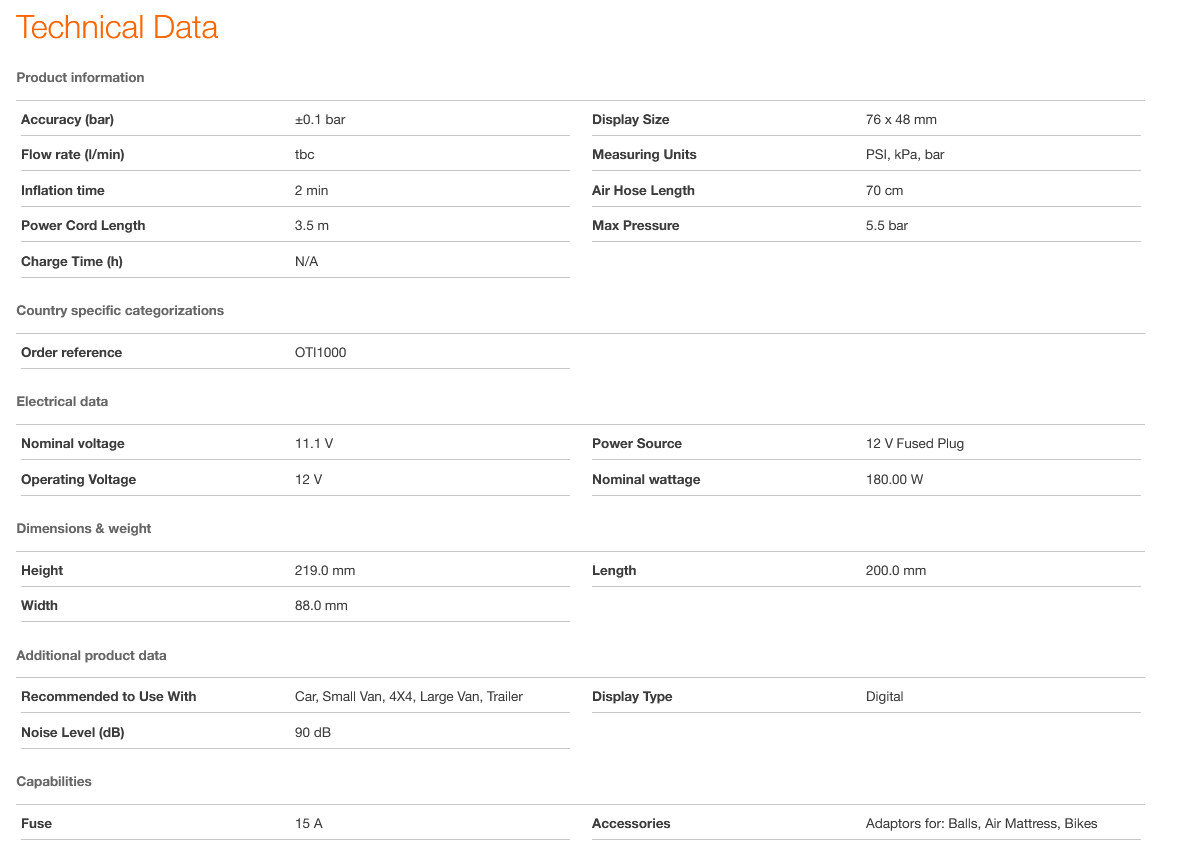 Technical Data

Product information

| Accuracy (bar) | ±0.1 bar |
|---|---|
| Flow rate (l/min) | tbc |
| Inflation time | 2 min |
| Power Cord Length | 3.5 m |
| Charge Time (h) | N/A |

| Display Size | 76 x 48 mm |
|---|---|
| Measuring Units | PSI, kPa, bar |
| Air Hose Length | 70 cm |
| Max Pressure | 5.5 bar |

Country specific categorizations

| Order reference | OTI1000 |
|---|---|

Electrical data

| Nominal voltage | 11.1 V |
|---|---|
| Operating Voltage | 12 V |

| Power Source | 12 V Fused Plug |
|---|---|
| Nominal wattage | 180.00 W |

Dimensions & weight

| Height | 219.0 mm |
|---|---|
| Width | 88.0 mm |

| Length | 200.0 mm |
|---|---|

Additional product data

| Recommended to Use With | Car, Small Van, 4X4, Large Van, Trailer |
|---|---|
| Noise Level (dB) | 90 dB |

| Display Type | Digital |
|---|---|

Capabilities

| Fuse | 15 A |
|---|---|

| Accessories | Adaptors for: Balls, Air Mattress, Bikes |
|---|---|